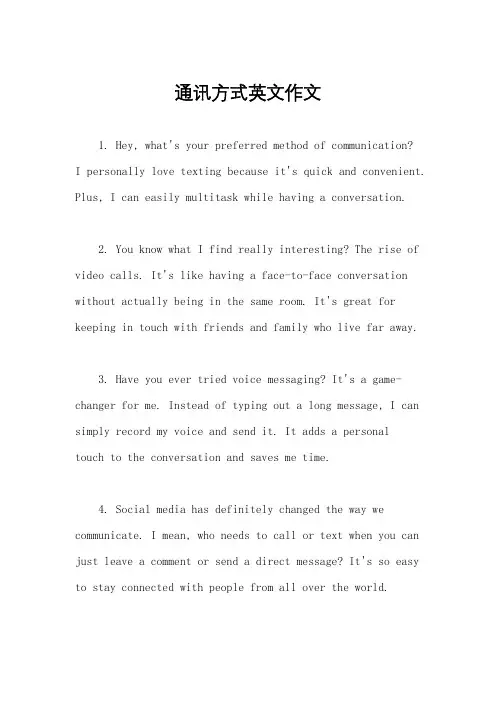 通讯方式英文作文

1. Hey, what's your preferred method of communication? I personally love texting because it's quick and convenient. Plus, I can easily multitask while having a conversation.

2. You know what I find really interesting? The rise of video calls. It's like having a face-to-face conversation without actually being in the same room. It's great for keeping in touch with friends and family who live far away.

3. Have you ever tried voice messaging? It's a game-changer for me. Instead of typing out a long message, I can simply record my voice and send it. It adds a personal touch to the conversation and saves me time.

4. Social media has definitely changed the way we communicate. I mean, who needs to call or text when you can just leave a comment or send a direct message? It's so easy to stay connected with people from all over the world.